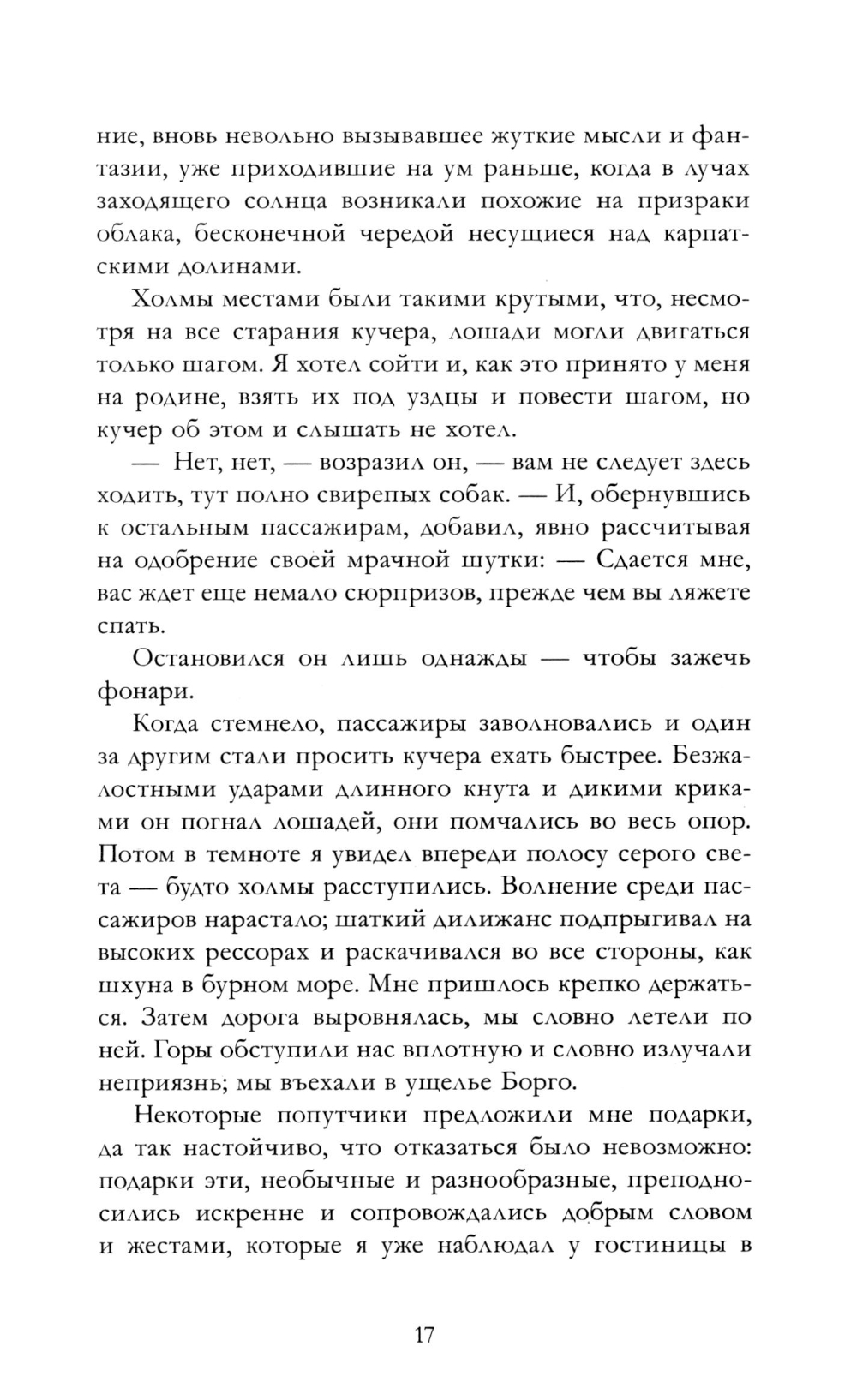 ние, вновь невольно вызывавшее жуткие мысли и фантазии, уже приходившие на ум раньше, когда в лучах заходящего солнца возникали похожие на призраки облака, бесконечной чередой несущиеся над карпатскими долинами.

Холмы местами были такими крутыми, что, несмотря на все старания кучера, лошади могли двигаться только шагом. Я хотел сойти и, как это принято у меня на родине, взять их под уздцы и повести шагом, но кучер об этом и слышать не хотел.

— Нет, нет, — возразил он, — вам не следует здесь ходить, тут полно свирепых собак. — И, обернувшись к остальным пассажирам, добавил, явно рассчитывая на одобрение своей мрачной шутки: — Сдается мне, вас ждет еще немало сюрпризов, прежде чем вы ляжете спать.

Остановился он лишь однажды — чтобы зажечь фонари.

Когда стемнело, пассажиры заволновались и один за другим стали просить кучера ехать быстрее. Безжалостными ударами длинного кнута и дикими криками он погнал лошадей, они помчались во весь опор. Потом в темноте я увидел впереди полосу серого света — будто холмы расступились. Волнение среди пассажиров нарастало; шаткий дилижанс подпрыгивал на высоких рессорах и раскачивался во все стороны, как шхуна в бурном море. Мне пришлось крепко держаться. Затем дорога выровнялась, мы словно летели по ней. Горы обступили нас вплотную и словно излучали неприязнь; мы въехали в ущелье Борго.

Некоторые попутчики предложили мне подарки, да так настойчиво, что отказаться было невозможно: подарки эти, необычные и разнообразные, преподносились искренне и сопровождались добрым словом и жестами, которые я уже наблюдал у гостиницы в

17